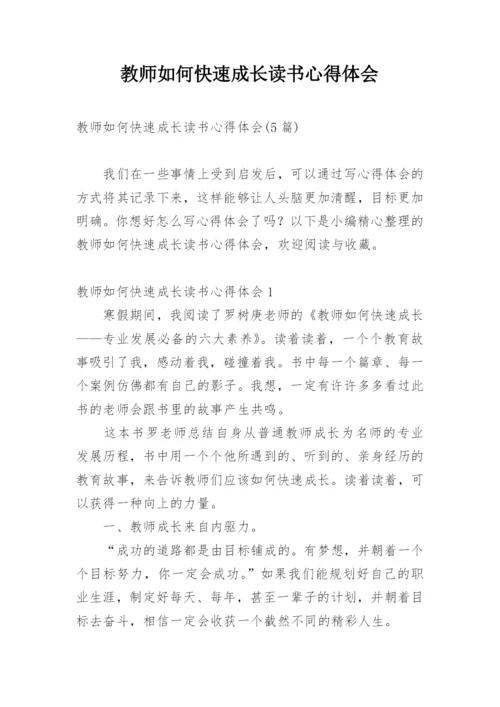 教师如何快速成长读书心得体会

教师如何快速成长读书心得体会(5 篇)

我们在一些事情上受到启发后，可以通过写心得体会的方式将其记录下来，这样能够让人头脑更加清醒，目标更加明确。你想好怎么写心得体会了吗？以下是小编精心整理的教师如何快速成长读书心得体会，欢迎阅读与收藏。

教师如何快速成长读书心得体会 1

寒假期间，我阅读了罗树庚老师的《教师如何快速成长——专业发展必备的六大素养》。读着读着，一个个教育故事吸引了我，感动着我，碰撞着我。书中每一个篇章、每一个案例仿佛都有自己的影子。我想，一定有许许多多看过此书的老师会跟书里的故事产生共鸣。

这本书罗老师总结自身从普通教师成长为名师的专业发展历程，书中用一个个他所遇到的、听到的、亲身经历的教育故事，来告诉教师们应该如何快速成长。读着读着，可以获得一种向上的力量。

一、教师成长来自内驱力。

“成功的道路都是由目标铺成的。有梦想，并朝着一个个目标努力，你一定会成功。”如果我们能规划好自己的职业生涯，制定好每天、每年，甚至一辈子的计划，并朝着目标去奋斗，相信一定会收获一个截然不同的精彩人生。